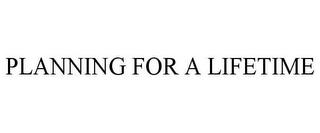 PLANNING FOR A LIFETIME